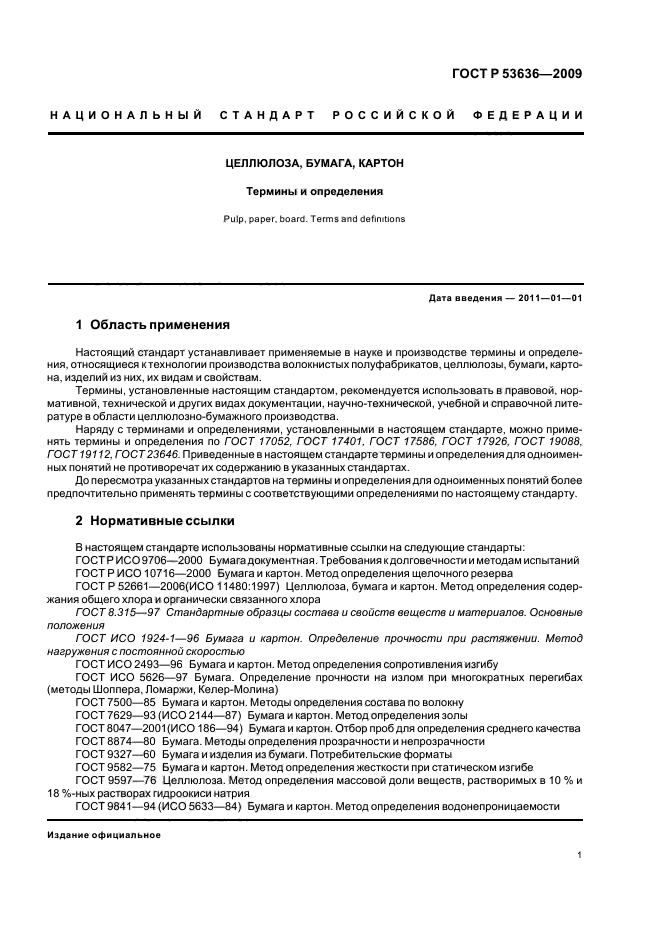 ГОСТ Р 53636—2009

НАЦИОНАЛЬНЫЙ СТАНДАРТ РОССИЙСКОЙ ФЕДЕРАЦИИ

ЦЕЛЛЮЛОЗА, БУМАГА, КАРТОН

Термины и определения

Pulp, paper, board. Terms and definitions

Дата введения — 2011—01—01

1 Область применения

Настоящий стандарт устанавливает применяемые в науке и производстве термины и определения, относящиеся к технологии производства волокнистых полуфабрикатов, целлюлозы, бумаги, картона, изделий из них, их видам и свойствам.

Термины, установленные настоящим стандартом, рекомендуется использовать в правовой, нормативной, технической и других видах документации, научно-технической, учебной и справочной литературе в области целлюлозно-бумажного производства.

Наряду с терминами и определениями, установленными в настоящем стандарте, можно применять термины и определения по ГОСТ 17052, ГОСТ 17401, ГОСТ 17586, ГОСТ 17926, ГОСТ 19088, ГОСТ 19112, ГОСТ 23646. Приведенные в настоящем стандарте термины и определения для одноименных понятий не противоречат их содержанию в указанных стандартах.

До пересмотра указанных стандартов на термины и определения для одноименных понятий более предпочтительно применять термины с соответствующими определениями по настоящему стандарту.

2 Нормативные ссылки

В настоящем стандарте использованы нормативные ссылки на следующие стандарты:
ГОСТ Р ИСО 9706—2000 Бумага документная. Требования к долговечности и методам испытаний
ГОСТ Р ИСО 10716—2000 Бумага и картон. Метод определения щелочного резерва
ГОСТ Р 52661—2006(ИСО 11480:1997) Целлюлоза, бумага и картон. Метод определения содержания общего хлора и органически связанного хлора
ГОСТ 8.315—97 Стандартные образцы состава и свойств веществ и материалов. Основные положения
ГОСТ ИСО 1924-1—96 Бумага и картон. Определение прочности при растяжении. Метод нагружения с постоянной скоростью
ГОСТ ИСО 2493—96 Бумага и картон. Метод определения сопротивления изгибу
ГОСТ ИСО 5626—97 Бумага. Определение прочности на излом при многократных перегибах (методы Шоппера, Ломаржи, Келер-Молина)
ГОСТ 7500—85 Бумага и картон. Методы определения состава по волокну
ГОСТ 7629—93 (ИСО 2144—87) Бумага и картон. Метод определения золы
ГОСТ 8047—2001(ИСО 186—94) Бумага и картон. Отбор проб для определения среднего качества
ГОСТ 8874—80 Бумага. Методы определения прозрачности и непрозрачности
ГОСТ 9327—60 Бумага и изделия из бумаги. Потребительские форматы
ГОСТ 9582—75 Бумага и картон. Метод определения жесткости при статическом изгибе
ГОСТ 9597—76 Целлюлоза. Метод определения массовой доли веществ, растворимых в 10 % и 18 %-ных растворах гидроокиси натрия
ГОСТ 9841—94 (ИСО 5633—84) Бумага и картон. Метод определения водонепроницаемости

Издание официальное

1